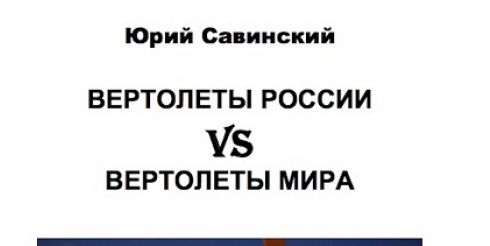 Юрий Савинский

ВЕРТОЛЕТЫ РОССИИ

VS

ВЕРТОЛЕТЫ МИРА